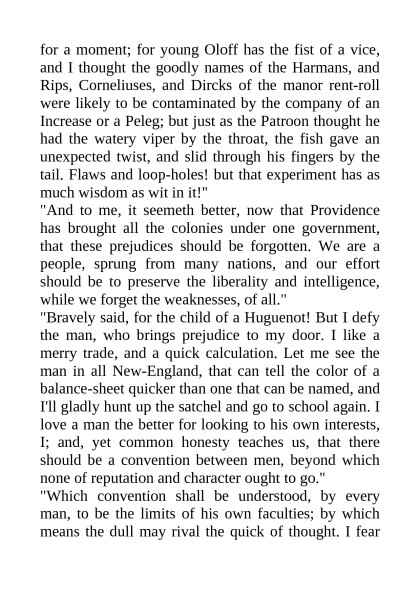 for a moment; for young Oloff has the fist of a vice, and I thought the goodly names of the Harmans, and Rips, Corneliuses, and Dircks of the manor rent-roll were likely to be contaminated by the company of an Increase or a Peleg; but just as the Patroon thought he had the watery viper by the throat, the fish gave an unexpected twist, and slid through his fingers by the tail. Flaws and loop-holes! but that experiment has as much wisdom as wit in it!"
"And to me, it seemeth better, now that Providence has brought all the colonies under one government, that these prejudices should be forgotten. We are a people, sprung from many nations, and our effort should be to preserve the liberality and intelligence, while we forget the weaknesses, of all."
"Bravely said, for the child of a Huguenot! But I defy the man, who brings prejudice to my door. I like a merry trade, and a quick calculation. Let me see the man in all New-England, that can tell the color of a balance-sheet quicker than one that can be named, and I'll gladly hunt up the satchel and go to school again. I love a man the better for looking to his own interests, I; and, yet common honesty teaches us, that there should be a convention between men, beyond which none of reputation and character ought to go."
"Which convention shall be understood, by every man, to be the limits of his own faculties; by which means the dull may rival the quick of thought. I fear